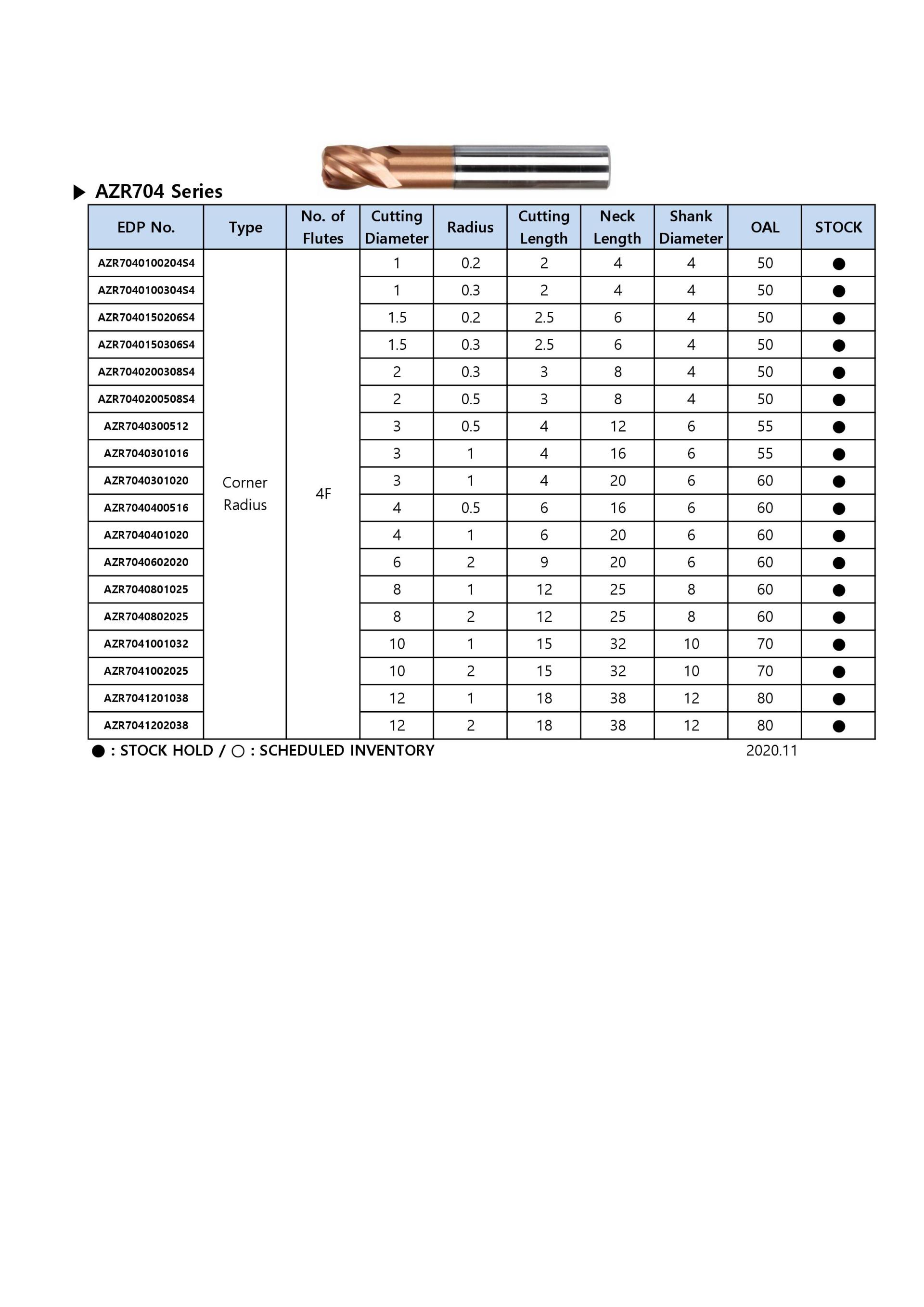 ▶ AZR704 Series

| EDP No. | Type | No. of Flutes | Cutting Diameter | Radius | Cutting Length | Neck Length | Shank Diameter | OAL | STOCK |
|---|---|---|---|---|---|---|---|---|---|
| AZR7040100204S4 | Corner Radius | 4F | 1 | 0.2 | 2 | 4 | 4 | 50 | ● |
| AZR7040100304S4 | | | 1 | 0.3 | 2 | 4 | 4 | 50 | ● |
| AZR7040150206S4 | | | 1.5 | 0.2 | 2.5 | 6 | 4 | 50 | ● |
| AZR7040150306S4 | | | 1.5 | 0.3 | 2.5 | 6 | 4 | 50 | ● |
| AZR7040200308S4 | | | 2 | 0.3 | 3 | 8 | 4 | 50 | ● |
| AZR7040200508S4 | | | 2 | 0.5 | 3 | 8 | 4 | 50 | ● |
| AZR7040300512 | | | 3 | 0.5 | 4 | 12 | 6 | 55 | ● |
| AZR7040301016 | | | 3 | 1 | 4 | 16 | 6 | 55 | ● |
| AZR7040301020 | | | 3 | 1 | 4 | 20 | 6 | 60 | ● |
| AZR7040400516 | | | 4 | 0.5 | 6 | 16 | 6 | 60 | ● |
| AZR7040401020 | | | 4 | 1 | 6 | 20 | 6 | 60 | ● |
| AZR7040602020 | | | 6 | 2 | 9 | 20 | 6 | 60 | ● |
| AZR7040801025 | | | 8 | 1 | 12 | 25 | 8 | 60 | ● |
| AZR7040802025 | | | 8 | 2 | 12 | 25 | 8 | 60 | ● |
| AZR7041001032 | | | 10 | 1 | 15 | 32 | 10 | 70 | ● |
| AZR7041002025 | | | 10 | 2 | 15 | 32 | 10 | 70 | ● |
| AZR7041201038 | | | 12 | 1 | 18 | 38 | 12 | 80 | ● |
| AZR7041202038 | | | 12 | 2 | 18 | 38 | 12 | 80 | ● |

● : STOCK HOLD / ○ : SCHEDULED INVENTORY 2020.11